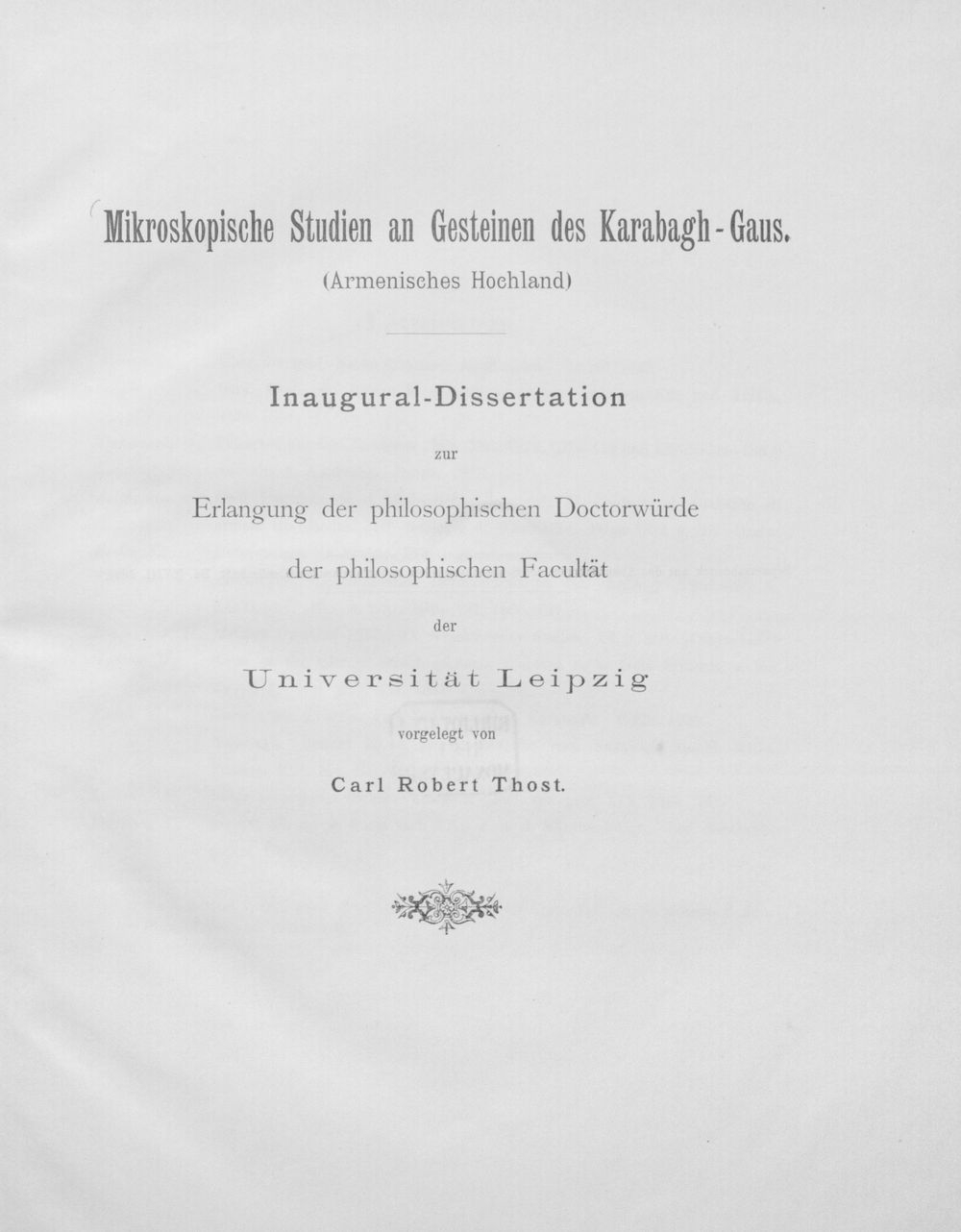 Mikroskopische Studien an Gesteinen des Karabagh-Gaus.
(Armenisches Hochland)

Inaugural-Dissertation

zur

Erlangung der philosophischen Doctorwürde

der philosophischen Facultät

der

Universität Leipzig

vorgelegt von

Carl Robert Thost.